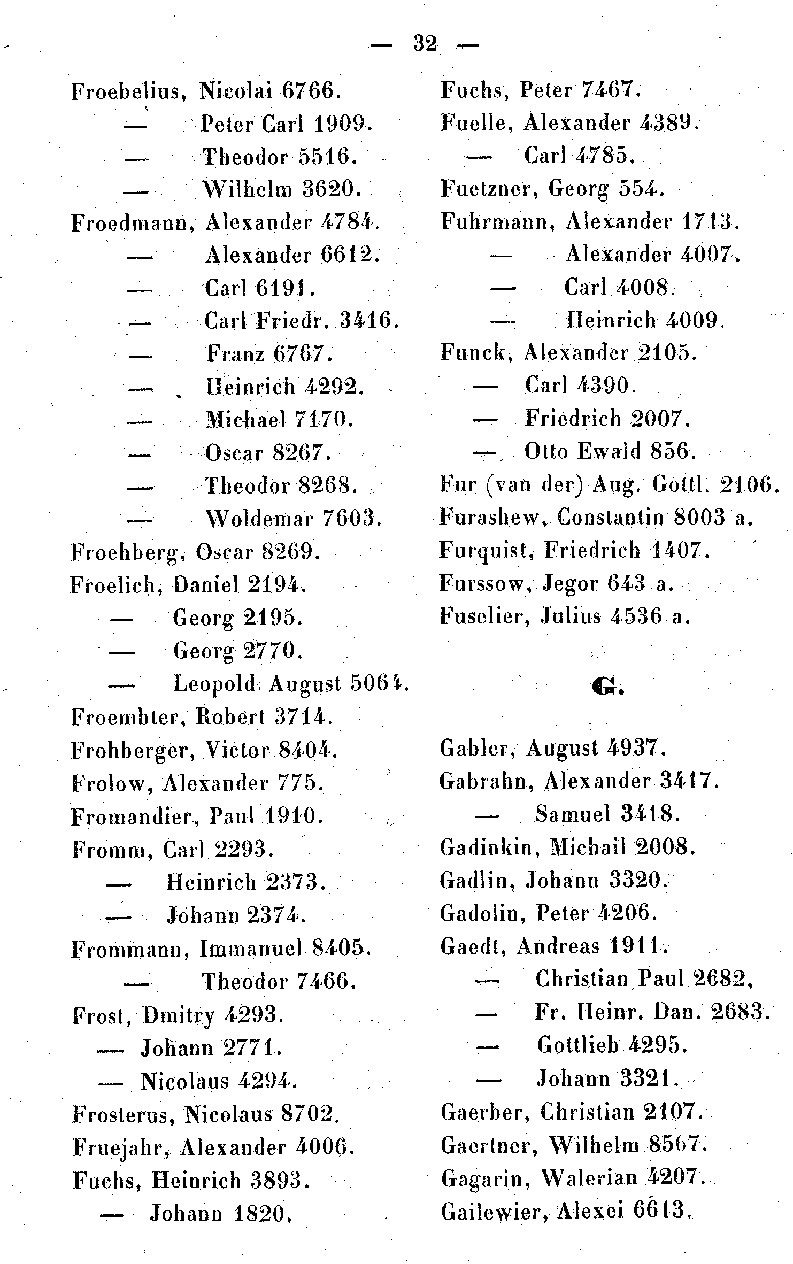 — 32 —

Froebelius, Nicolai 6766.
— Peter Carl 1909.
— Theodor 5516.
— Wilhelm 3620.
Froedmann, Alexander 4784.
— Alexander 6612.
— Carl 6191.
— Carl Friedr. 3416.
— Franz 6767.
— Heinrich 4292.
— Michael 7170.
— Oscar 8267.
— Theodor 8268.
— Woldemar 7603.
Froehberg, Oscar 8269.
Froelich, Daniel 2194.
— Georg 2195.
— Georg 2770.
— Leopold August 5064.
Froembter, Robert 3714.
Frohberger, Victor 8404.
Frolow, Alexander 775.
Fromandier, Paul 1910.
Fromm, Carl 2293.
— Heinrich 2373.
— Johann 2374.
Frommann, Immanuel 8405.
— Theodor 7466.
Frost, Dmitry 4293.
— Johann 2771.
— Nicolaus 4294.
Frosterus, Nicolaus 8702.
Fruejahr, Alexander 4006.
Fuchs, Heinrich 3893.
— Johann 1820.

Fuchs, Peter 7467.
Fuelle, Alexander 4389.
— Carl 4785.
Fuetzner, Georg 554.
Fuhrmann, Alexander 1713.
— Alexander 4007.
— Carl 4008.
— Heinrich 4009.
Funck, Alexander 2105.
— Carl 4390.
— Friedrich 2007.
— Otto Ewald 856.
Fur (van der) Aug. Gottl. 2106.
Furashew, Constantin 8003 a.
Furquist, Friedrich 1407.
Furssow, Jegor 643 a.
Fuselier, Julius 4536 a.

G.

Gabler, August 4937.
Gabrahn, Alexander 3417.
— Samuel 3418.
Gadinkin, Michail 2008.
Gadlin, Johann 3320.
Gadolin, Peter 4206.
Gaedt, Andreas 1911.
— Christian Paul 2682,
— Fr. Heinr. Dan. 2683.
— Gottlieb 4295.
— Johann 3321.
Gaerber, Christian 2107.
Gaertner, Wilhelm 8567.
Gagarin, Walerian 4207.
Gailewier, Alexei 6613.